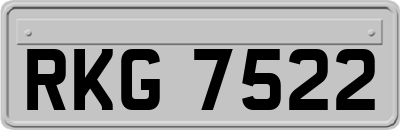 RKG 7522